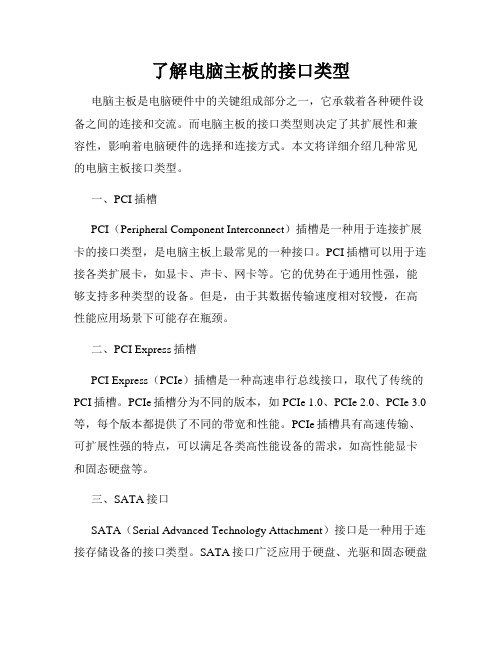 了解电脑主板的接口类型

电脑主板是电脑硬件中的关键组成部分之一，它承载着各种硬件设备之间的连接和交流。而电脑主板的接口类型则决定了其扩展性和兼容性，影响着电脑硬件的选择和连接方式。本文将详细介绍几种常见的电脑主板接口类型。

一、PCI 插槽

PCI（Peripheral Component Interconnect）插槽是一种用于连接扩展卡的接口类型，是电脑主板上最常见的一种接口。PCI 插槽可以用于连接各类扩展卡，如显卡、声卡、网卡等。它的优势在于通用性强，能够支持多种类型的设备。但是，由于其数据传输速度相对较慢，在高性能应用场景下可能存在瓶颈。

二、PCI Express 插槽

PCI Express（PCIe）插槽是一种高速串行总线接口，取代了传统的 PCI 插槽。PCIe 插槽分为不同的版本，如 PCIe 1.0、PCIe 2.0、PCIe 3.0 等，每个版本都提供了不同的带宽和性能。PCIe 插槽具有高速传输、可扩展性强的特点，可以满足各类高性能设备的需求，如高性能显卡和固态硬盘等。

三、SATA 接口

SATA（Serial Advanced Technology Attachment）接口是一种用于连接存储设备的接口类型。SATA 接口广泛应用于硬盘、光驱和固态硬盘